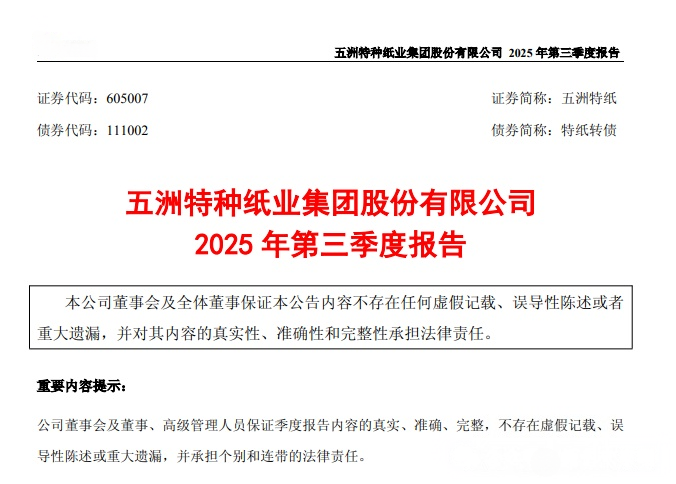 五洲特种纸业集团股份有限公司 2025 年第三季度报告

证券代码：605007

证券简称：五洲特纸

债券代码：111002

债券简称：特纸转债

五洲特种纸业集团股份有限公司
2025 年第三季度报告

本公司董事会及全体董事保证本公告内容不存在任何虚假记载、误导性陈述或者重大遗漏，并对其内容的真实性、准确性和完整性承担法律责任。

重要内容提示：

公司董事会及董事、高级管理人员保证季度报告内容的真实、准确、完整，不存在虚假记载、误导性陈述或重大遗漏，并承担个别和连带的法律责任。